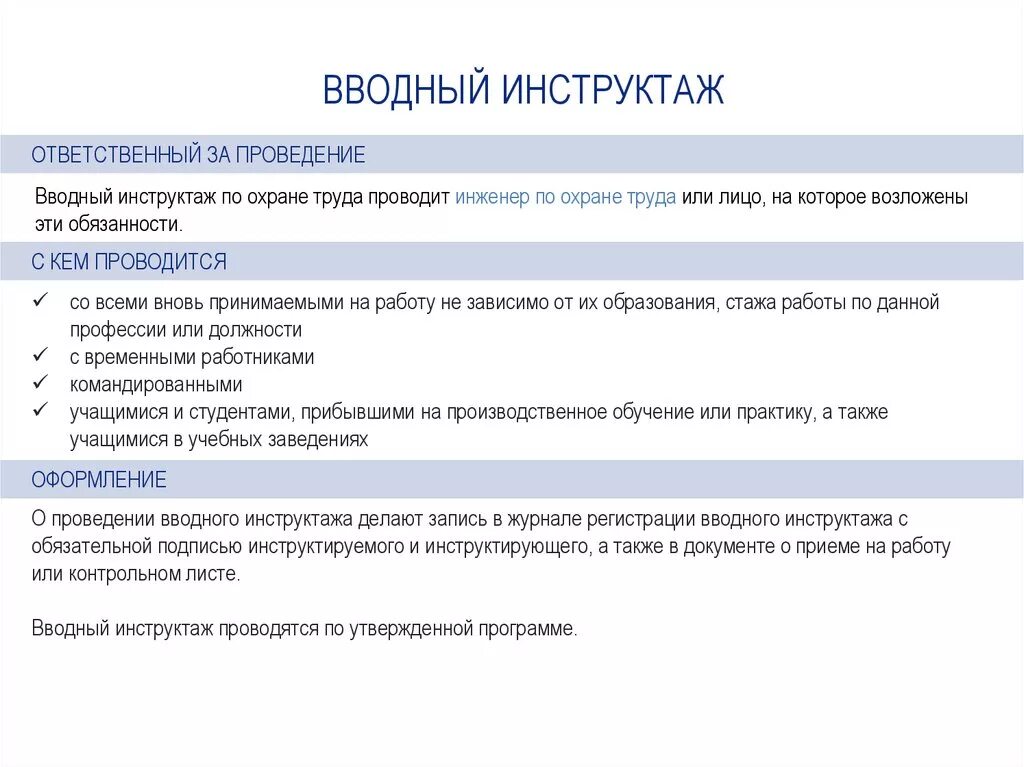 ВВОДНЫЙ ИНСТРУКТАЖ

ОТВЕТСТВЕННЫЙ ЗА ПРОВЕДЕНИЕ

Вводный инструктаж по охране труда проводит инженер по охране труда или лицо, на которое возложены эти обязанности.

С КЕМ ПРОВОДИТСЯ

✓ со всеми вновь принимаемыми на работу не зависимо от их образования, стажа работы по данной профессии или должности
✓ с временными работниками
✓ командированными
✓ учащимися и студентами, прибывшими на производственное обучение или практику, а также учащимися в учебных заведениях

ОФОРМЛЕНИЕ

О проведении вводного инструктажа делают запись в журнале регистрации вводного инструктажа с обязательной подписью инструктируемого и инструктирующего, а также в документе о приеме на работу или контрольном листе.

Вводный инструктаж проводятся по утвержденной программе.